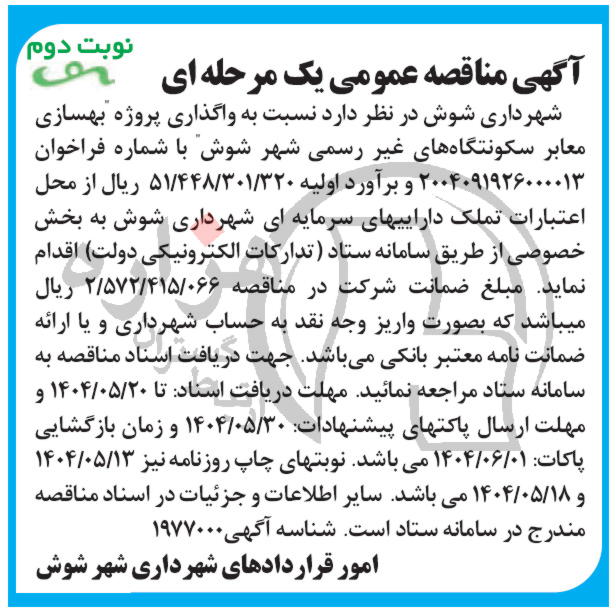 نوبت دوم

آگهی مناقصه عمومی یک مرحله ای

شهرداری شوش در نظر دارد نسبت به واگذاری پروژه "بهسازی معابر سکونتگاه‌های غیر رسمی شهر شوش" با شماره فراخوان ۲۰۰۴۰۹۱۹۲۶۰۰۰۰۱۳ و برآورد اولیه ۵۱/۴۴۸/۳۰۱/۳۲۰ ریال از محل اعتبارات تملک داراییهای سرمایه ای شهرداری شوش به بخش خصوصی از طریق سامانه ستاد (تدارکات الکترونیکی دولت) اقدام نماید. مبلغ ضمانت شرکت در مناقصه ۲/۵۷۲/۴۱۵/۰۶۶ ریال میباشد که بصورت واریز وجه نقد به حساب شهرداری و یا ارائه ضمانت نامه معتبر بانکی می‌باشد. جهت دریافت اسناد مناقصه به سامانه ستاد مراجعه نمائید. مهلت دریافت اسناد: تا ۱۴۰۴/۰۵/۲۰ و مهلت ارسال پاکتهای پیشنهادات: ۱۴۰۴/۰۵/۳۰ و زمان بازگشایی پاکات: ۱۴۰۴/۰۶/۰۱ می باشد. نوبتهای چاپ روزنامه نیز ۱۴۰۴/۰۵/۱۳ و ۱۴۰۴/۰۵/۱۸ می باشد. سایر اطلاعات و جزئیات در اسناد مناقصه مندرج در سامانه ستاد است. شناسه آگهی۱۹۷۷۰۰۰

امور قراردادهای شهرداری شهر شوش